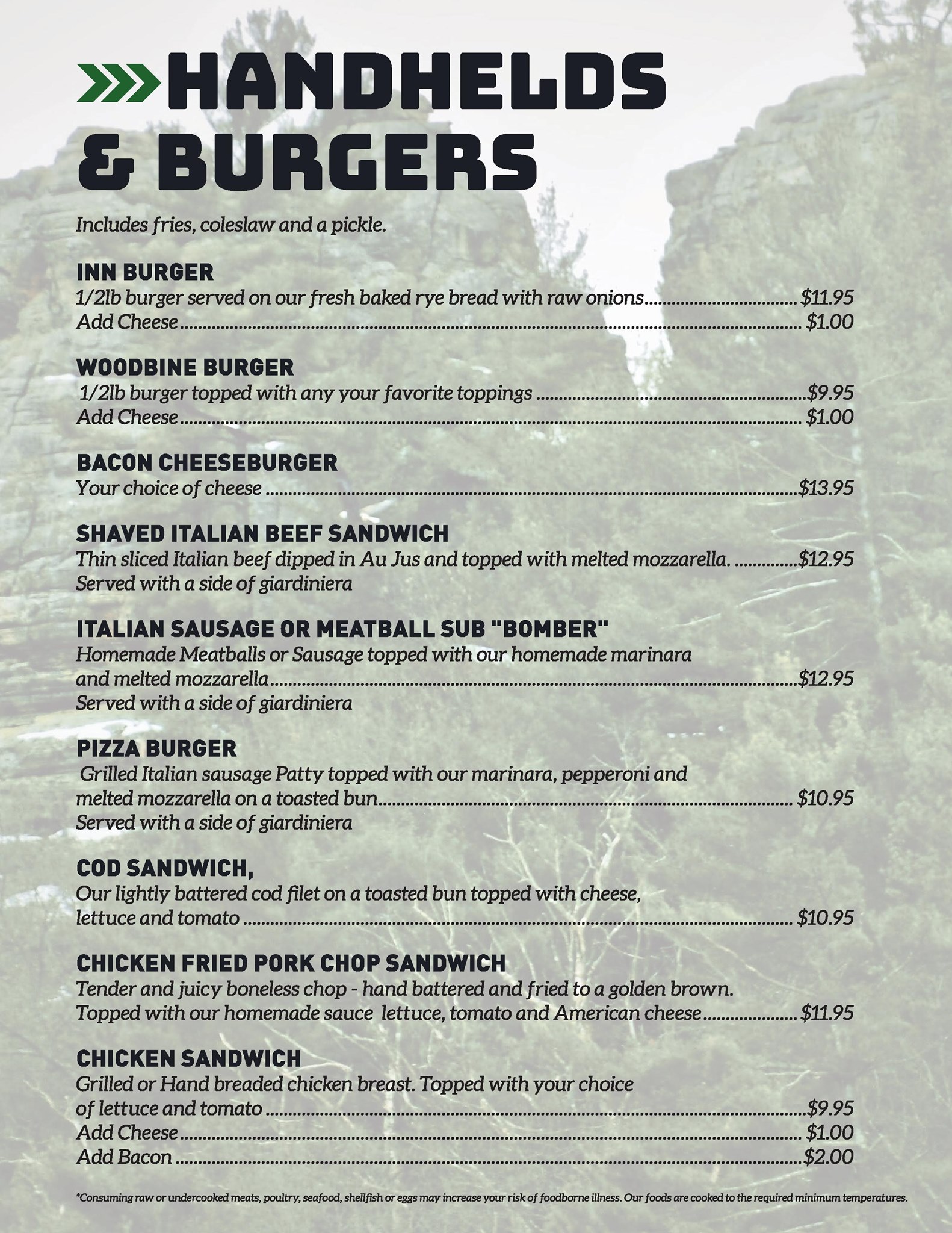 HANDHELDS & BURGERS

Includes fries, coleslaw and a pickle.

INN BURGER
1/2lb burger served on our fresh baked rye bread with raw onions $11.95
Add Cheese $1.00

WOODBINE BURGER
1/2lb burger topped with any your favorite toppings $9.95
Add Cheese $1.00

BACON CHEESEBURGER
Your choice of cheese $13.95

SHAVED ITALIAN BEEF SANDWICH
Thin sliced Italian beef dipped in Au Jus and topped with melted mozzarella. $12.95
Served with a side of giardiniera

ITALIAN SAUSAGE OR MEATBALL SUB "BOMBER"
Homemade Meatballs or Sausage topped with our homemade marinara and melted mozzarella $12.95
Served with a side of giardiniera

PIZZA BURGER
Grilled Italian sausage Patty topped with our marinara, pepperoni and melted mozzarella on a toasted bun $10.95
Served with a side of giardiniera

COD SANDWICH,
Our lightly battered cod filet on a toasted bun topped with cheese, lettuce and tomato $10.95

CHICKEN FRIED PORK CHOP SANDWICH
Tender and juicy boneless chop - hand battered and fried to a golden brown. Topped with our homemade sauce lettuce, tomato and American cheese $11.95

CHICKEN SANDWICH
Grilled or Hand breaded chicken breast. Topped with your choice of lettuce and tomato $9.95
Add Cheese $1.00
Add Bacon $2.00

*Consuming raw or undercooked meats, poultry, seafood, shellfish or eggs may increase your risk of foodborne illness. Our foods are cooked to the required minimum temperatures.